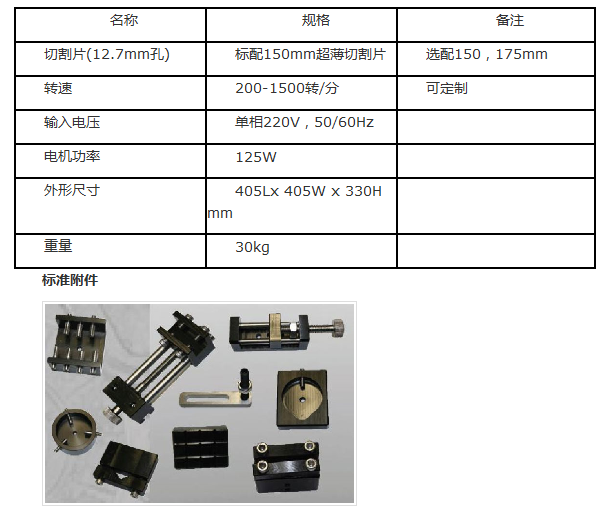 | 名称 | 规格 | 备注 |
|---|---|---|
| 切割片(12.7mm孔) | 标配150mm超薄切割片 | 选配150，175mm |
| 转速 | 200-1500转/分 | 可定制 |
| 输入电压 | 单相220V，50/60Hz | |
| 电机功率 | 125W | |
| 外形尺寸 | 405Lx 405W x 330H mm | |
| 重量 | 30kg | |

标准附件